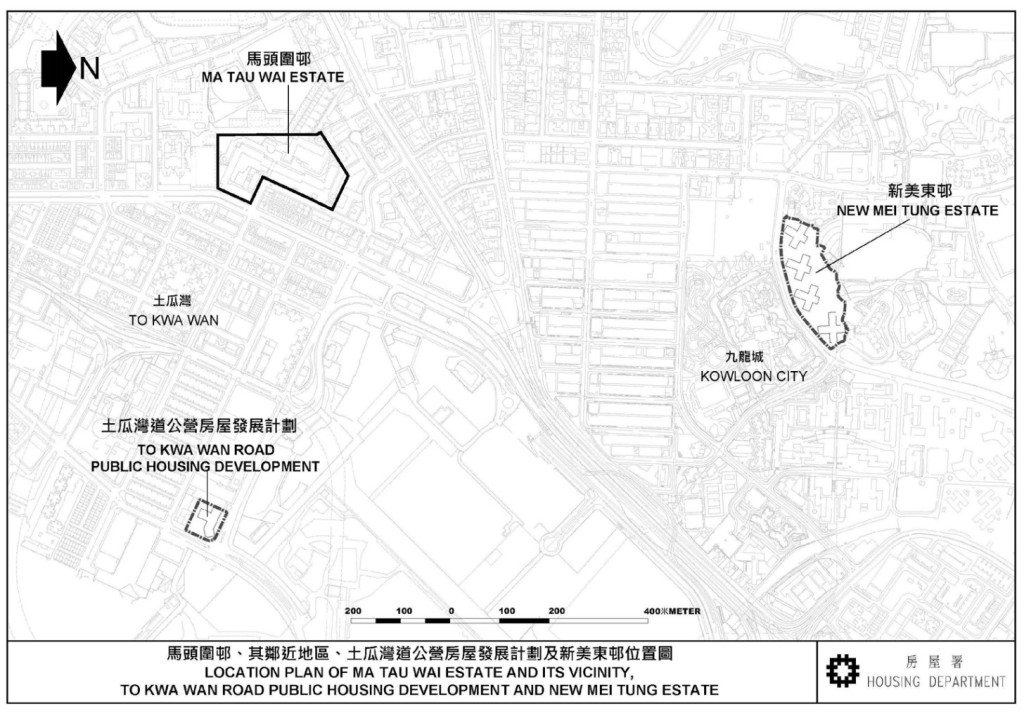 N

馬頭圍邨
MA TAU WAI ESTATE

新美東邨
NEW MEI TUNG ESTATE

土瓜灣
TO KWA WAN

九龍城
KOWLOON CITY

土瓜灣道公營房屋發展計劃
TO KWA WAN ROAD
PUBLIC HOUSING DEVELOPMENT

200 100 0 100 200 400米METER

馬頭圍邨、其鄰近地區、土瓜灣道公營房屋發展計劃及新美東邨位置圖
LOCATION PLAN OF MA TAU WAI ESTATE AND ITS VICINITY,
TO KWA WAN ROAD PUBLIC HOUSING DEVELOPMENT AND NEW MEI TUNG ESTATE

房屋署
HOUSING DEPARTMENT